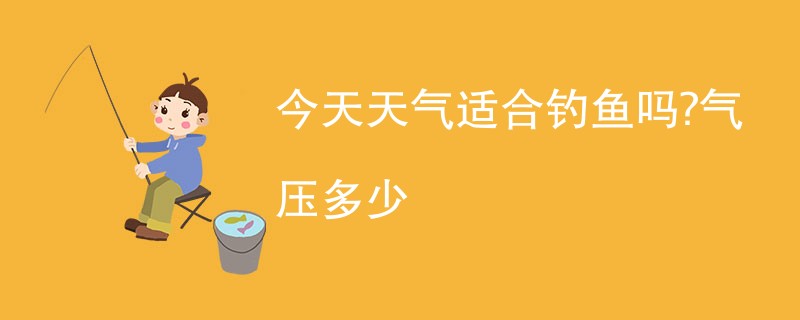 今天天气适合钓鱼吗?气压多少